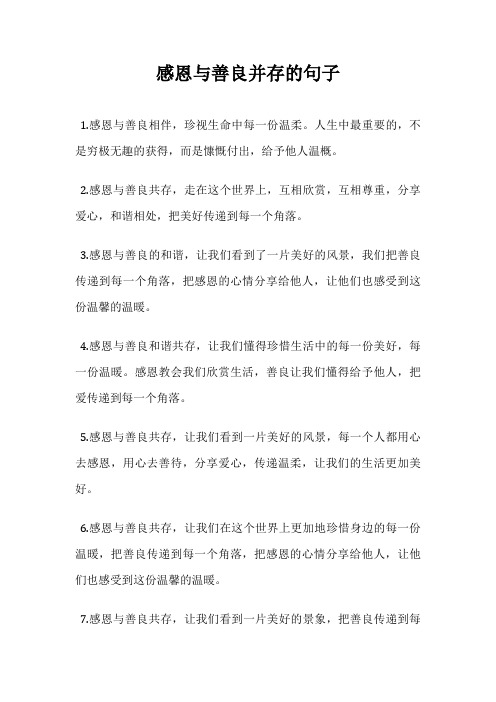 感恩与善良并存的句子

1.感恩与善良相伴，珍视生命中每一份温柔。人生中最重要的，不是穷极无趣的获得，而是慷慨付出，给予他人温概。

2.感恩与善良共存，走在这个世界上，互相欣赏，互相尊重，分享爱心，和谐相处，把美好传递到每一个角落。

3.感恩与善良的和谐，让我们看到了一片美好的风景，我们把善良传递到每一个角落，把感恩的心情分享给他人，让他们也感受到这份温馨的温暖。

4.感恩与善良和谐共存，让我们懂得珍惜生活中的每一份美好，每一份温暖。感恩教会我们欣赏生活，善良让我们懂得给予他人，把爱传递到每一个角落。

5.感恩与善良共存，让我们看到一片美好的风景，每一个人都用心去感恩，用心去善待，分享爱心，传递温柔，让我们的生活更加美好。

6.感恩与善良共存，让我们在这个世界上更加地珍惜身边的每一份温暖，把善良传递到每一个角落，把感恩的心情分享给他人，让他们也感受到这份温馨的温暖。

7.感恩与善良共存，让我们看到一片美好的景象，把善良传递到每